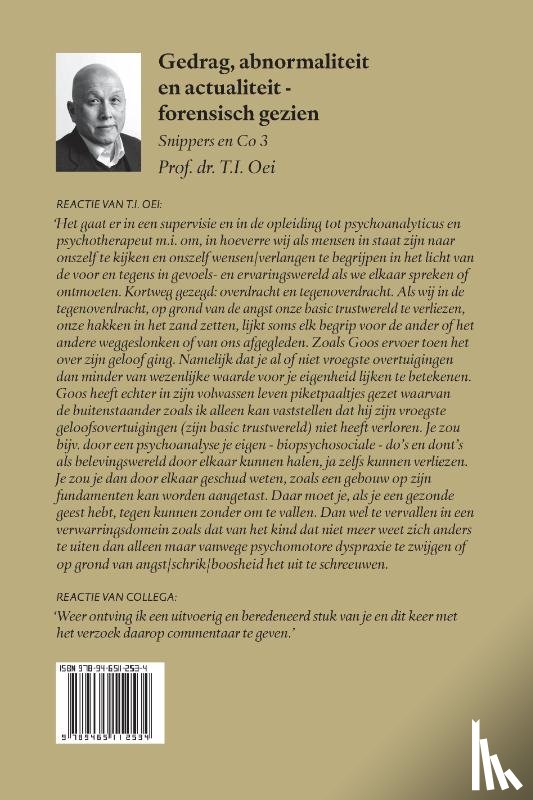 Gedrag, abnormaliteit en actualiteit - forensisch gezien

Snippers en Co 3

Prof. dr. T.I. Oei

REACTIE VAN T.I. OEI:

'Het gaat er in een supervisie en in de opleiding tot psychoanalyticus en psychotherapeut m.i. om, in hoeverre wij als mensen in staat zijn naar onszelf te kijken en onszelf wensen/verlangen te begrijpen in het licht van de voor en tegens in gevoels- en ervaringswereld als we elkaar spreken of ontmoeten. Kortweg gezegd: overdracht en tegenoverdracht. Als wij in de tegenoverdracht, op grond van de angst onze basic trustwereld te verliezen, onze hakken in het zand zetten, lijkt soms elk begrip voor de ander of het andere weggeslonken of van ons afgegleden. Zoals Goos ervoer toen het over zijn geloof ging. Namelijk dat je al of niet vroegste overtuigingen dan minder van wezenlijke waarde voor je eigenheid lijken te betekenen. Goos heeft echter in zijn volwassen leven piketpaaltjes gezet waarvan de buitenstaander zoals ik alleen kan vaststellen dat hij zijn vroegste geloofsovertuigingen (zijn basic trustwereld) niet heeft verloren. Je zou bijv. door een psychoanalyse je eigen - biopsychosociale - do's en dont's als belevingswereld door elkaar kunnen halen, ja zelfs kunnen verliezen. Je zou je dan door elkaar geschud weten, zoals een gebouw op zijn fundamenten kan worden aangetast. Daar moet je, als je een gezonde geest hebt, tegen kunnen zonder om te vallen. Dan wel te vervallen in een verwarringsdomein zoals dat van het kind dat niet meer weet zich anders te uiten dan alleen maar vanwege psychomotore dyspraxie te zwijgen of op grond van angst/schrik/boosheid het uit te schreeuwen.

REACTIE VAN COLLEGA:

'Weer ontving ik een uitvoerig en beredeneerd stuk van je en dit keer met het verzoek daarop commentaar te geven.'

ISBN 978-94-6511-253-4

9 789465 112534